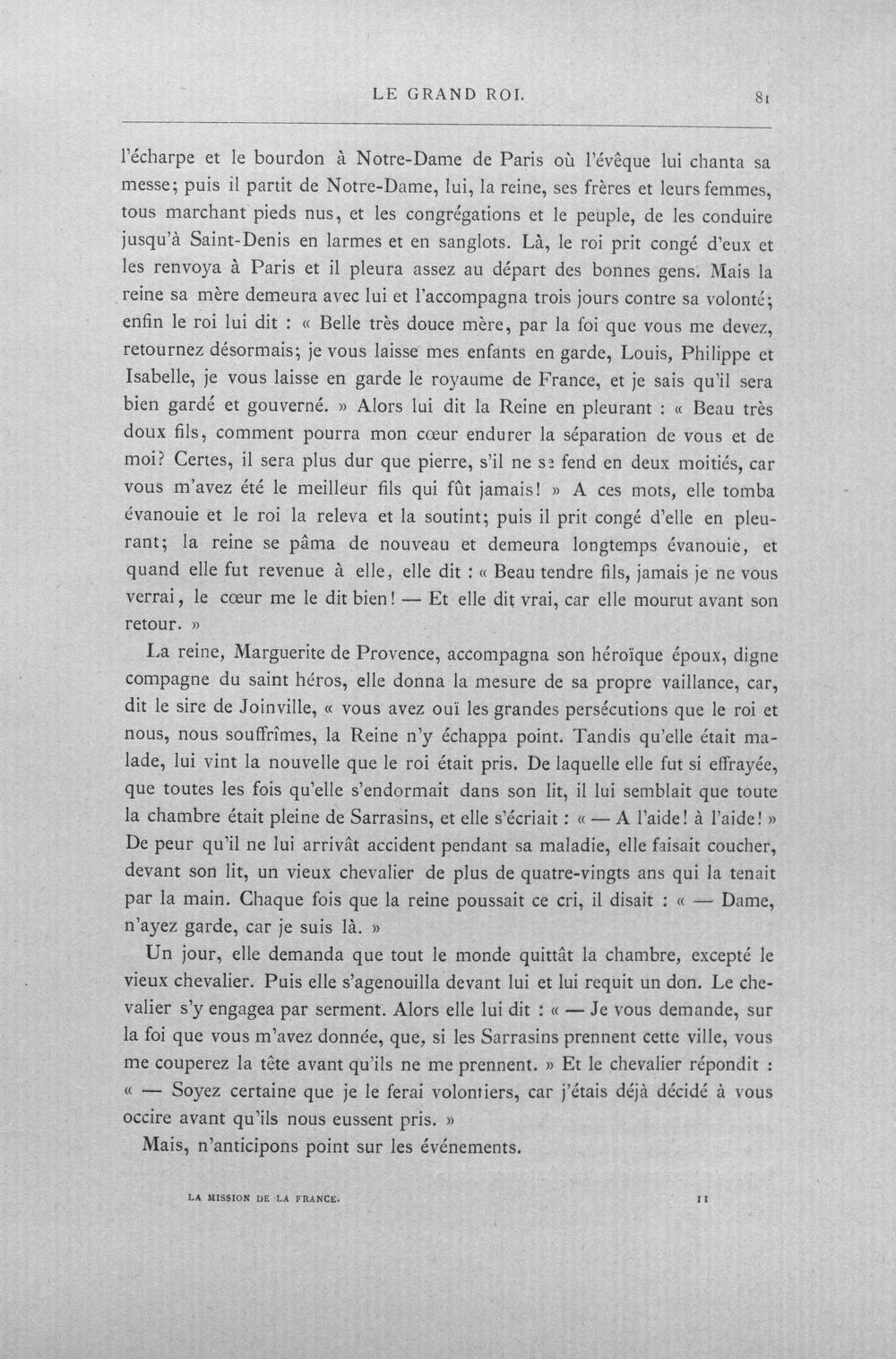 LE GRAND ROI. 81

l'écharpe et le bourdon à Notre-Dame de Paris où l'évêque lui chanta sa messe; puis il partit de Notre-Dame, lui, la reine, ses frères et leurs femmes, tous marchant pieds nus, et les congrégations et le peuple, de les conduire jusqu'à Saint-Denis en larmes et en sanglots. Là, le roi prit congé d'eux et les renvoya à Paris et il pleura assez au départ des bonnes gens. Mais la reine sa mère demeura avec lui et l'accompagna trois jours contre sa volonté; enfin le roi lui dit : « Belle très douce mère, par la foi que vous me devez, retournez désormais; je vous laisse mes enfants en garde, Louis, Philippe et Isabelle, je vous laisse en garde le royaume de France, et je sais qu'il sera bien gardé et gouverné. » Alors lui dit la Reine en pleurant : « Beau très doux fils, comment pourra mon cœur endurer la séparation de vous et de moi? Certes, il sera plus dur que pierre, s'il ne se fend en deux moitiés, car vous m'avez été le meilleur fils qui fût jamais! » A ces mots, elle tomba évanouie et le roi la releva et la soutint; puis il prit congé d'elle en pleurant; la reine se pâma de nouveau et demeura longtemps évanouie, et quand elle fut revenue à elle, elle dit : « Beau tendre fils, jamais je ne vous verrai, le cœur me le dit bien! — Et elle dit vrai, car elle mourut avant son retour. »

La reine, Marguerite de Provence, accompagna son héroïque époux, digne compagne du saint héros, elle donna la mesure de sa propre vaillance, car, dit le sire de Joinville, « vous avez ouï les grandes persécutions que le roi et nous, nous souffrîmes, la Reine n'y échappa point. Tandis qu'elle était malade, lui vint la nouvelle que le roi était pris. De laquelle elle fut si effrayée, que toutes les fois qu'elle s'endormait dans son lit, il lui semblait que toute la chambre était pleine de Sarrasins, et elle s'écriait : « — A l'aide! à l'aide! » De peur qu'il ne lui arrivât accident pendant sa maladie, elle faisait coucher, devant son lit, un vieux chevalier de plus de quatre-vingts ans qui la tenait par la main. Chaque fois que la reine poussait ce cri, il disait : « — Dame, n'ayez garde, car je suis là. »

Un jour, elle demanda que tout le monde quittât la chambre, excepté le vieux chevalier. Puis elle s'agenouilla devant lui et lui requit un don. Le chevalier s'y engagea par serment. Alors elle lui dit : « — Je vous demande, sur la foi que vous m'avez donnée, que, si les Sarrasins prennent cette ville, vous me couperez la tête avant qu'ils ne me prennent. » Et le chevalier répondit : « — Soyez certaine que je le ferai volontiers, car j'étais déjà décidé à vous occire avant qu'ils nous eussent pris. »

Mais, n'anticipons point sur les événements.

LA MISSION DE LA FRANCE. 11